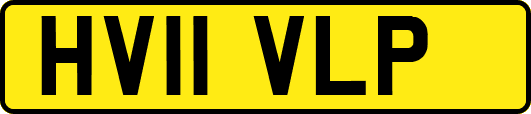 HV11 VLP